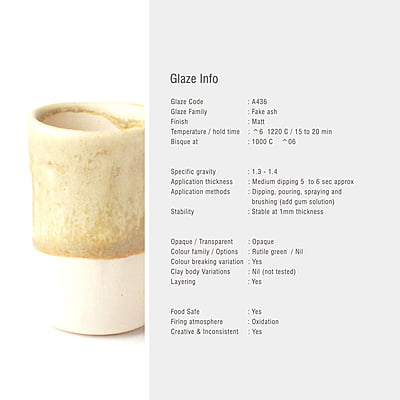 Glaze Info

Glaze Code : A436
Glaze Family : Fake ash
Finish : Matt
Temperature / hold time : ^6 1220 C / 15 to 20 min
Bisque at : 1000 C ^06

Specific gravity : 1.3 - 1.4
Application thickness : Medium dipping 5 to 6 sec approx
Application methods : Dipping, pouring, spraying and brushing (add gum solution)
Stability : Stable at 1mm thickness

Opaque / Transparent : Opaque
Colour family / Options : Rutile green / Nil
Colour breaking variation : Yes
Clay body Variations : Nil (not tested)
Layering : Yes

Food Safe : Yes
Firing atmosphere : Oxidation
Creative & Inconsistent : Yes